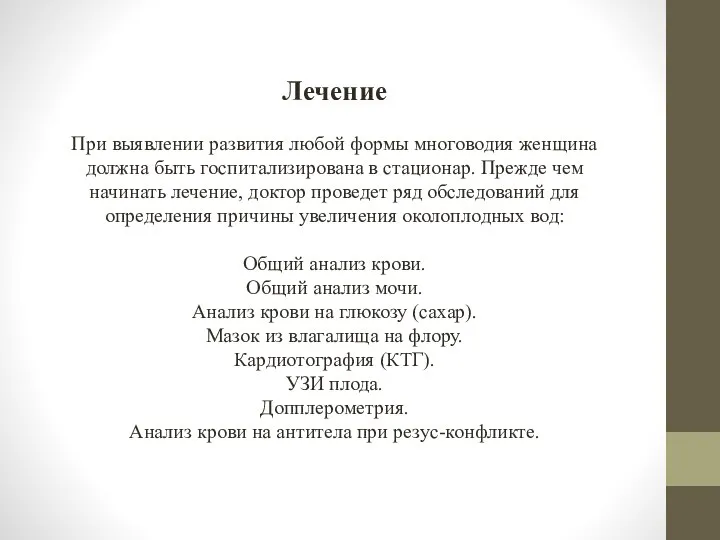 Лечение

При выявлении развития любой формы многоводия женщина должна быть госпитализирована в стационар. Прежде чем начинать лечение, доктор проведет ряд обследований для определения причины увеличения околоплодных вод:

Общий анализ крови.
Общий анализ мочи.
Анализ крови на глюкозу (сахар).
Мазок из влагалища на флору.
Кардиотография (КТГ).
УЗИ плода.
Допплерометрия.
Анализ крови на антитела при резус-конфликте.